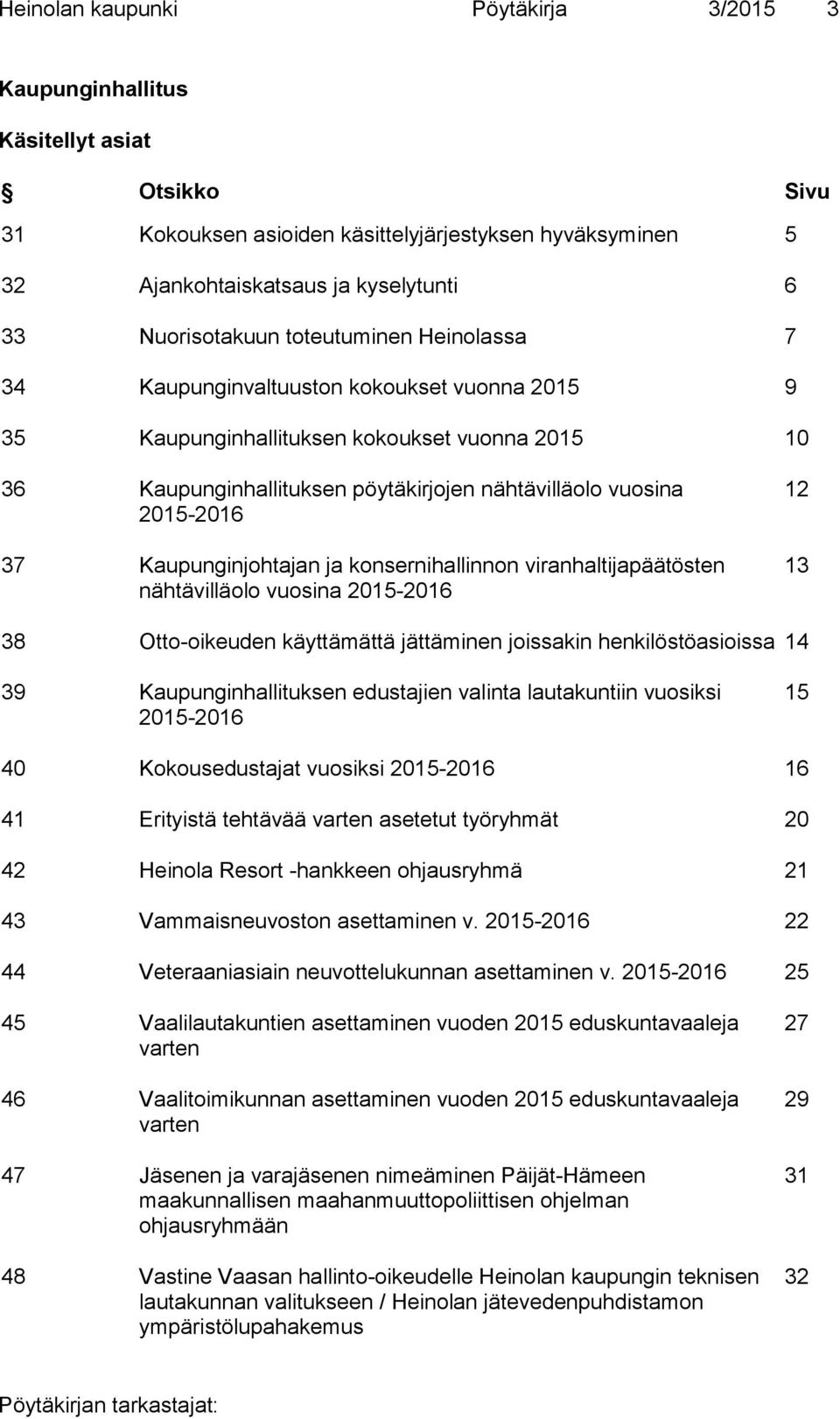 Heinolan kaupunki Pöytäkirja 3/2015 3

Kaupunginhallitus

Käsitellyt asiat

| § | Otsikko | Sivu |
|---|---|---|
| 31 | Kokouksen asioiden käsittelyjärjestyksen hyväksyminen | 5 |
| 32 | Ajankohtaiskatsaus ja kyselytunti | 6 |
| 33 | Nuorisotakuun toteutuminen Heinolassa | 7 |
| 34 | Kaupunginvaltuuston kokoukset vuonna 2015 | 9 |
| 35 | Kaupunginhallituksen kokoukset vuonna 2015 | 10 |
| 36 | Kaupunginhallituksen pöytäkirjojen nähtävilläolo vuosina 2015-2016 | 12 |
| 37 | Kaupunginjohtajan ja konsernihallinnon viranhaltijapäätösten nähtävilläolo vuosina 2015-2016 | 13 |
| 38 | Otto-oikeuden käyttämättä jättäminen joissakin henkilöstöasioissa | 14 |
| 39 | Kaupunginhallituksen edustajien valinta lautakuntiin vuosiksi 2015-2016 | 15 |
| 40 | Kokousedustajat vuosiksi 2015-2016 | 16 |
| 41 | Erityistä tehtävää varten asetetut työryhmät | 20 |
| 42 | Heinola Resort -hankkeen ohjausryhmä | 21 |
| 43 | Vammaisneuvoston asettaminen v. 2015-2016 | 22 |
| 44 | Veteraaniasiain neuvottelukunnan asettaminen v. 2015-2016 | 25 |
| 45 | Vaalilautakuntien asettaminen vuoden 2015 eduskuntavaaleja varten | 27 |
| 46 | Vaalitoimikunnan asettaminen vuoden 2015 eduskuntavaaleja varten | 29 |
| 47 | Jäsenen ja varajäsenen nimeäminen Päijät-Hämeen maakunnallisen maahanmuuttopoliittisen ohjelman ohjausryhmään | 31 |
| 48 | Vastine Vaasan hallinto-oikeudelle Heinolan kaupungin teknisen lautakunnan valitukseen / Heinolan jätevedenpuhdistamon ympäristölupahakemus | 32 |

Pöytäkirjan tarkastajat: